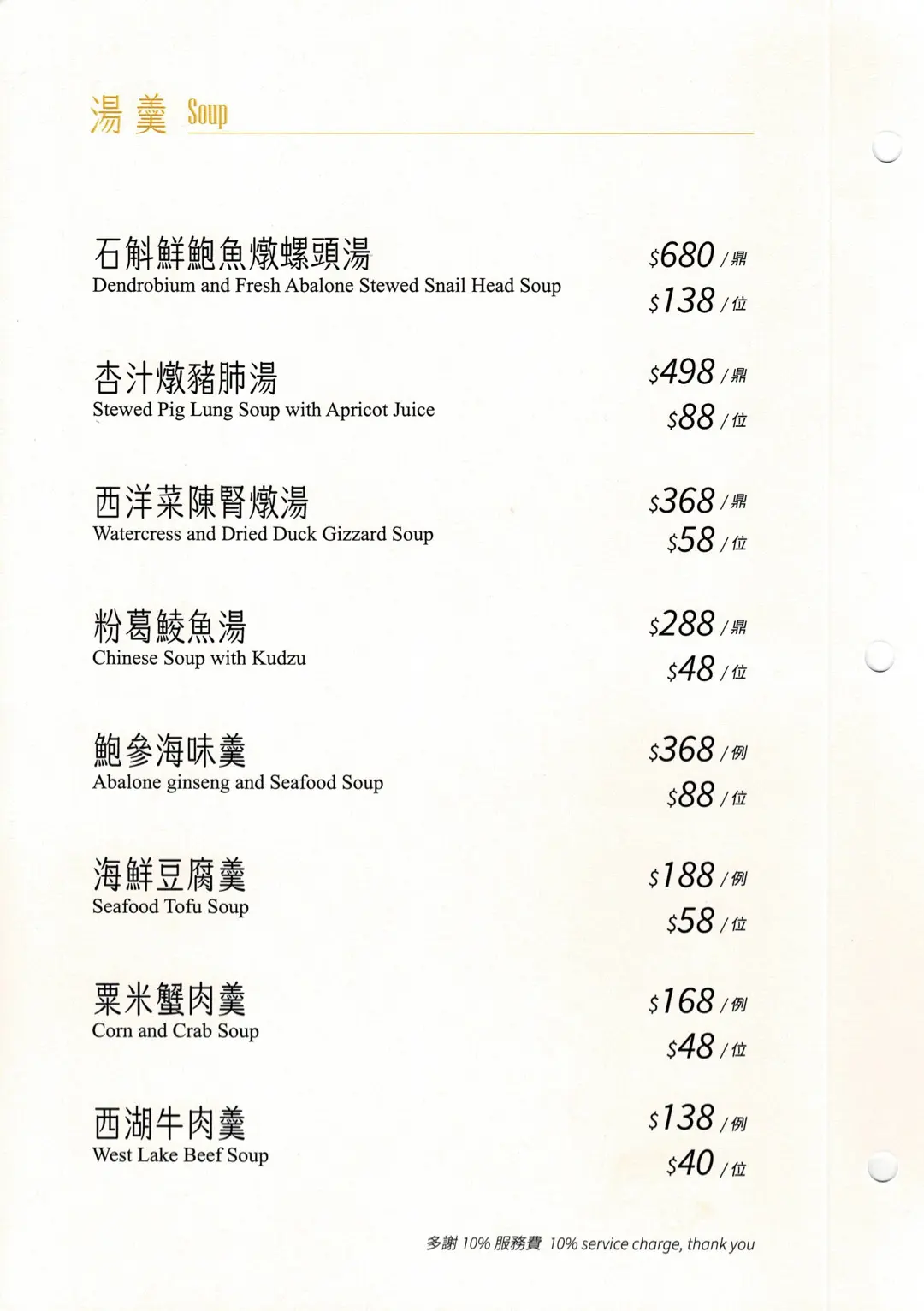 湯羹 Soup

石斛鮮鮑魚燉螺頭湯
Dendrobium and Fresh Abalone Stewed Snail Head Soup
$680 / 鼎
$138 / 位

杏汁燉豬肺湯
Stewed Pig Lung Soup with Apricot Juice
$498 / 鼎
$88 / 位

西洋菜陳腎燉湯
Watercress and Dried Duck Gizzard Soup
$368 / 鼎
$58 / 位

粉葛鯪魚湯
Chinese Soup with Kudzu
$288 / 鼎
$48 / 位

鮑參海味羹
Abalone ginseng and Seafood Soup
$368 / 例
$88 / 位

海鮮豆腐羹
Seafood Tofu Soup
$188 / 例
$58 / 位

粟米蟹肉羹
Corn and Crab Soup
$168 / 例
$48 / 位

西湖牛肉羹
West Lake Beef Soup
$138 / 例
$40 / 位

多謝 10% 服務費 10% service charge, thank you